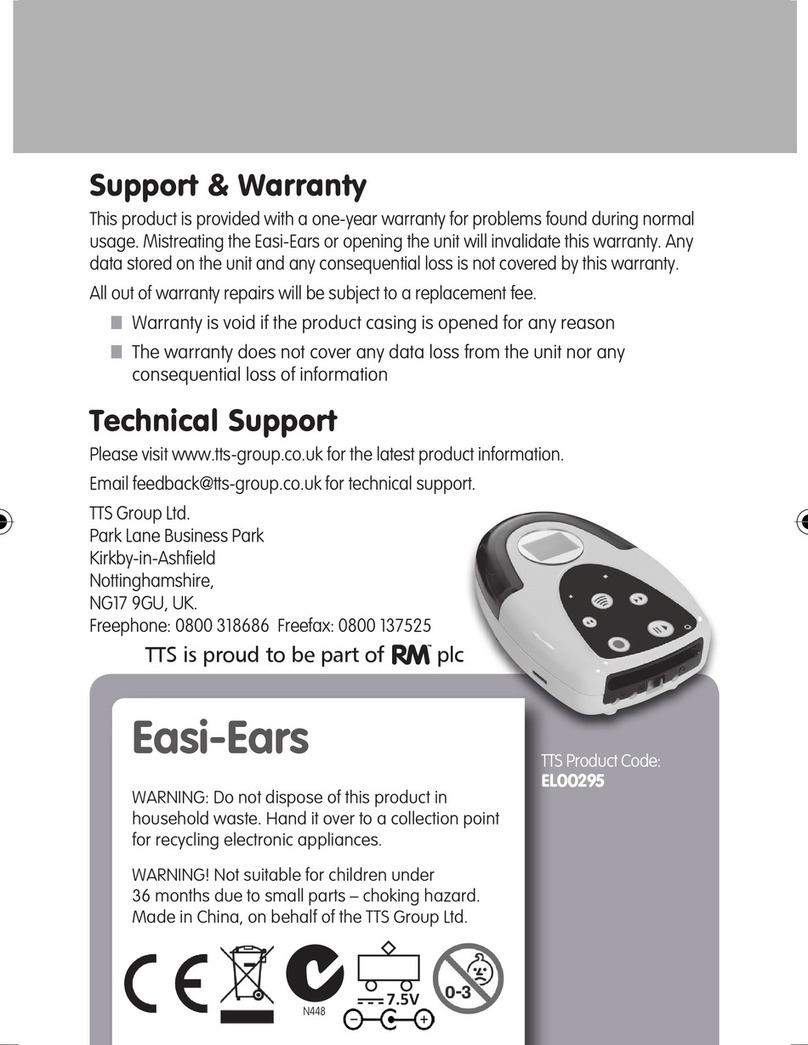 Support & Warranty

This product is provided with a one-year warranty for problems found during normal usage. Mistreating the Easi-Ears or opening the unit will invalidate this warranty. Any data stored on the unit and any consequential loss is not covered by this warranty.

All out of warranty repairs will be subject to a replacement fee.

■ Warranty is void if the product casing is opened for any reason

■ The warranty does not cover any data loss from the unit nor any consequential loss of information

Technical Support

Please visit www.tts-group.co.uk for the latest product information.

Email feedback@tts-group.co.uk for technical support.

TTS Group Ltd.
Park Lane Business Park
Kirkby-in-Ashfield
Nottinghamshire,
NG17 9GU, UK.
Freephone: 0800 318686 Freefax: 0800 137525

TTS is proud to be part of RM plc

Easi-Ears

WARNING: Do not dispose of this product in household waste. Hand it over to a collection point for recycling electronic appliances.

WARNING! Not suitable for children under 36 months due to small parts – choking hazard. Made in China, on behalf of the TTS Group Ltd.

TTS Product Code:
EL00295

CE N448 7.5V 0-3